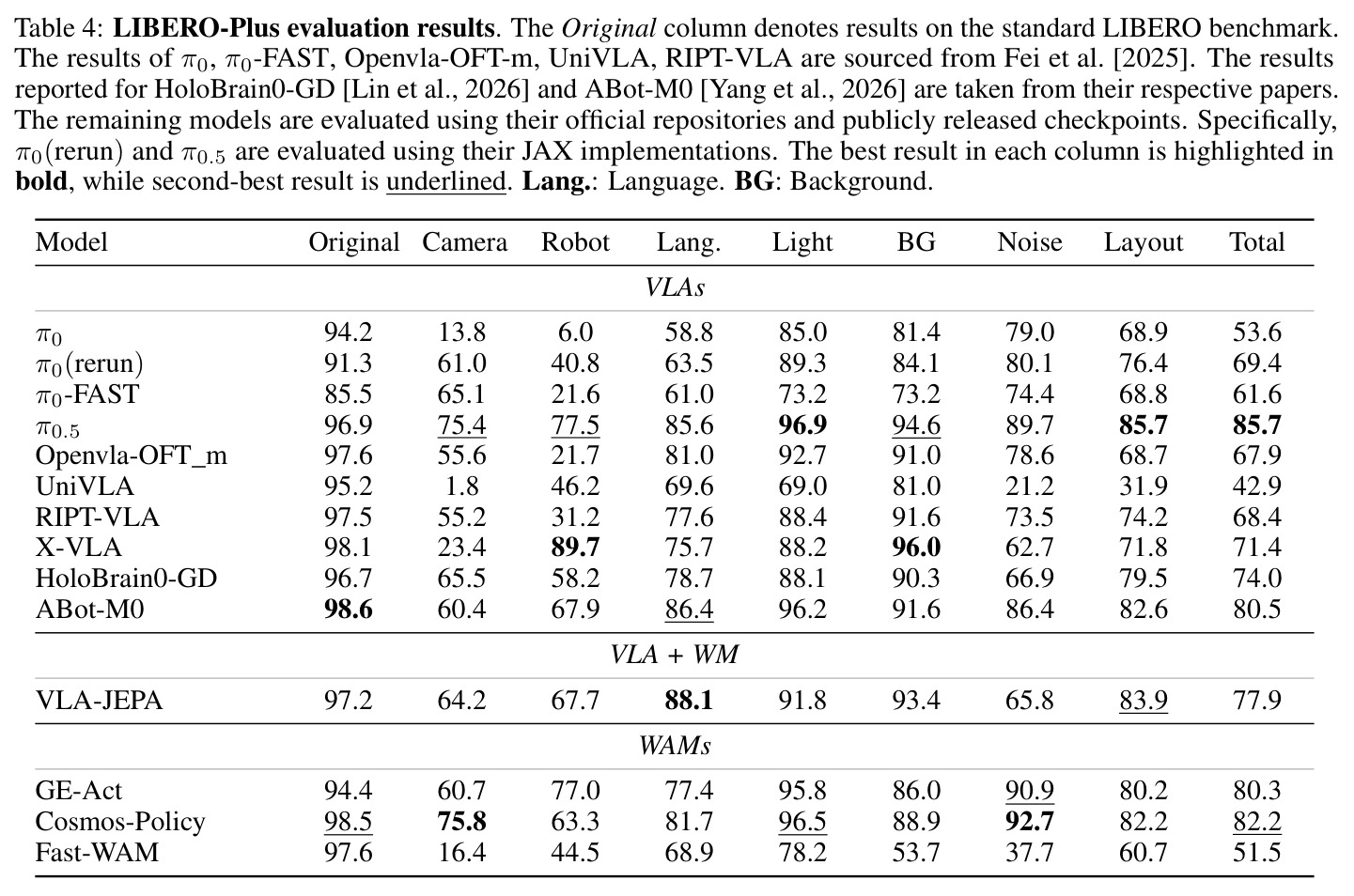 Table 4: LIBERO-Plus evaluation results. The Original column denotes results on the standard LIBERO benchmark. The results of $\pi_0$, $\pi_0$-FAST, Openvla-OFT-m, UniVLA, RIPT-VLA are sourced from Fei et al. [2025]. The results reported for HoloBrain0-GD [Lin et al., 2026] and ABot-M0 [Yang et al., 2026] are taken from their respective papers. The remaining models are evaluated using their official repositories and publicly released checkpoints. Specifically, $\pi_0$(rerun) and $\pi_{0.5}$ are evaluated using their JAX implementations. The best result in each column is highlighted in bold, while second-best result is underlined. Lang.: Language. BG: Background.

| Model | Original | Camera | Robot | Lang. | Light | BG | Noise | Layout | Total |
|---|---|---|---|---|---|---|---|---|---|
| VLAs | | | | | | | | | |
| $\pi_0$ | 94.2 | 13.8 | 6.0 | 58.8 | 85.0 | 81.4 | 79.0 | 68.9 | 53.6 |
| $\pi_0$(rerun) | 91.3 | 61.0 | 40.8 | 63.5 | 89.3 | 84.1 | 80.1 | 76.4 | 69.4 |
| $\pi_0$-FAST | 85.5 | 65.1 | 21.6 | 61.0 | 73.2 | 73.2 | 74.4 | 68.8 | 61.6 |
| $\pi_{0.5}$ | 96.9 | 75.4 | 77.5 | 85.6 | 96.9 | 94.6 | 89.7 | 85.7 | 85.7 |
| Openvla-OFT_m | 97.6 | 55.6 | 21.7 | 81.0 | 92.7 | 91.0 | 78.6 | 68.7 | 67.9 |
| UniVLA | 95.2 | 1.8 | 46.2 | 69.6 | 69.0 | 81.0 | 21.2 | 31.9 | 42.9 |
| RIPT-VLA | 97.5 | 55.2 | 31.2 | 77.6 | 88.4 | 91.6 | 73.5 | 74.2 | 68.4 |
| X-VLA | 98.1 | 23.4 | 89.7 | 75.7 | 88.2 | 96.0 | 62.7 | 71.8 | 71.4 |
| HoloBrain0-GD | 96.7 | 65.5 | 58.2 | 78.7 | 88.1 | 90.3 | 66.9 | 79.5 | 74.0 |
| ABot-M0 | 98.6 | 60.4 | 67.9 | 86.4 | 96.2 | 91.6 | 86.4 | 82.6 | 80.5 |
| VLA + WM | | | | | | | | | |
| VLA-JEPA | 97.2 | 64.2 | 67.7 | 88.1 | 91.8 | 93.4 | 65.8 | 83.9 | 77.9 |
| WAMs | | | | | | | | | |
| GE-Act | 94.4 | 60.7 | 77.0 | 77.4 | 95.8 | 86.0 | 90.9 | 80.2 | 80.3 |
| Cosmos-Policy | 98.5 | 75.8 | 63.3 | 81.7 | 96.5 | 88.9 | 92.7 | 82.2 | 82.2 |
| Fast-WAM | 97.6 | 16.4 | 44.5 | 68.9 | 78.2 | 53.7 | 37.7 | 60.7 | 51.5 |